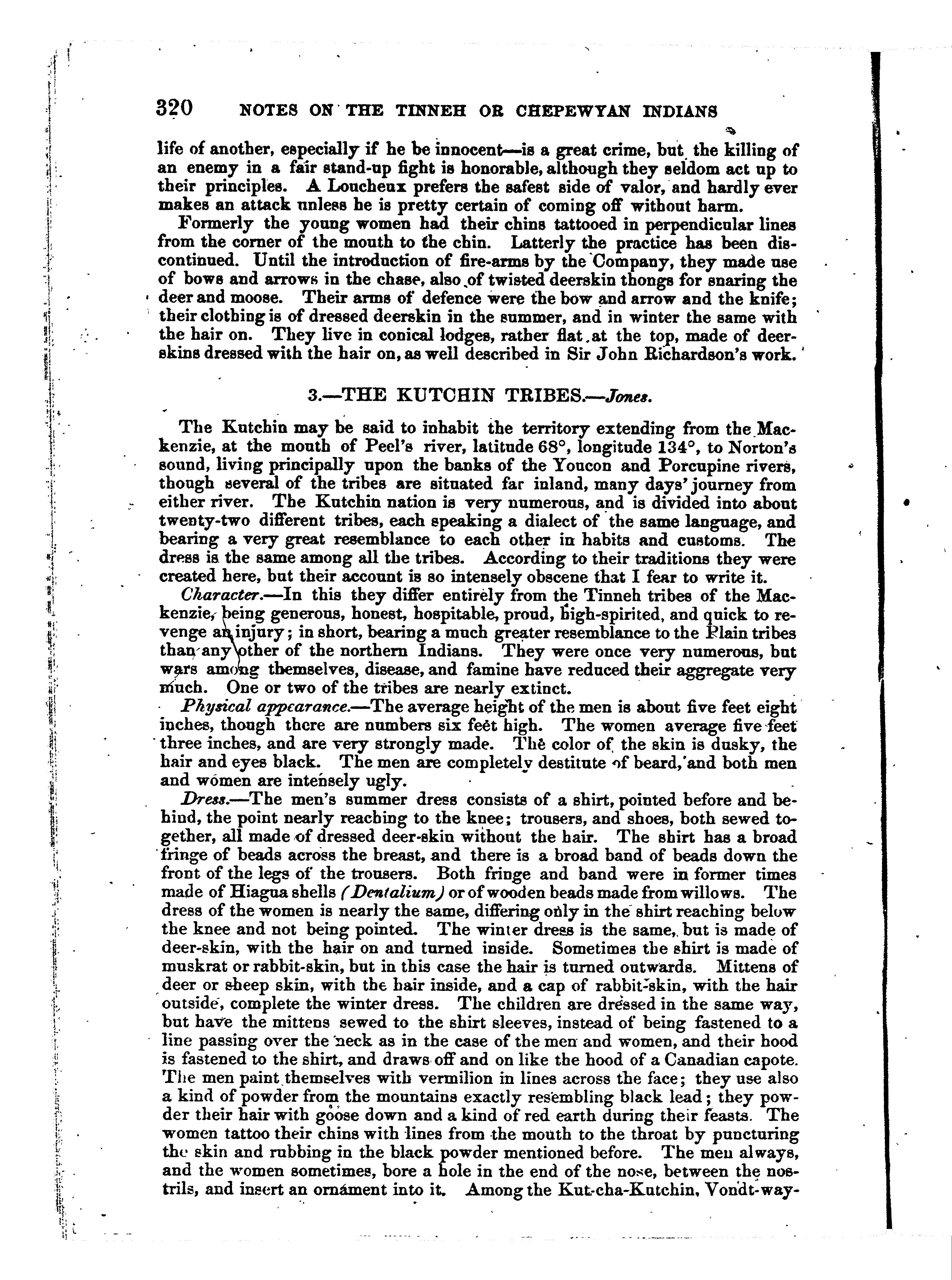 320 NOTES ON THE TINNEH OR CHEPEWYAN INDIANS

life of another, especially if he be innocent—is a great crime, but the killing of an enemy in a fair stand-up fight is honorable, although they seldom act up to their principles. A Loucheux prefers the safest side of valor, and hardly ever makes an attack unless he is pretty certain of coming off without harm.

Formerly the young women had their chins tattooed in perpendicular lines from the corner of the mouth to the chin. Latterly the practice has been discontinued. Until the introduction of fire-arms by the Company, they made use of bows and arrows in the chase, also of twisted deerskin thongs for snaring the deer and moose. Their arms of defence were the bow and arrow and the knife; their clothing is of dressed deerskin in the summer, and in winter the same with the hair on. They live in conical lodges, rather flat at the top, made of deerskins dressed with the hair on, as well described in Sir John Richardson's work.

3.—THE KUTCHIN TRIBES.—Jones.

The Kutchin may be said to inhabit the territory extending from the Mackenzie, at the mouth of Peel's river, latitude 68°, longitude 134°, to Norton's sound, living principally upon the banks of the Youcon and Porcupine rivers, though several of the tribes are situated far inland, many days' journey from either river. The Kutchin nation is very numerous, and is divided into about twenty-two different tribes, each speaking a dialect of the same language, and bearing a very great resemblance to each other in habits and customs. The dress is the same among all the tribes. According to their traditions they were created here, but their account is so intensely obscene that I fear to write it.

Character.—In this they differ entirely from the Tinneh tribes of the Mackenzie, being generous, honest, hospitable, proud, high-spirited, and quick to revenge an injury; in short, bearing a much greater resemblance to the Plain tribes than any other of the northern Indians. They were once very numerous, but wars among themselves, disease, and famine have reduced their aggregate very much. One or two of the tribes are nearly extinct.

Physical appearance.—The average height of the men is about five feet eight inches, though there are numbers six feet high. The women average five feet three inches, and are very strongly made. The color of the skin is dusky, the hair and eyes black. The men are completely destitute of beard, and both men and women are intensely ugly.

Dress.—The men's summer dress consists of a shirt, pointed before and behind, the point nearly reaching to the knee; trousers, and shoes, both sewed together, all made of dressed deer-skin without the hair. The shirt has a broad fringe of beads across the breast, and there is a broad band of beads down the front of the legs of the trousers. Both fringe and band were in former times made of Hiagua shells (Dentalium) or of wooden beads made from willows. The dress of the women is nearly the same, differing only in the shirt reaching below the knee and not being pointed. The winter dress is the same, but is made of deer-skin, with the hair on and turned inside. Sometimes the shirt is made of muskrat or rabbit-skin, but in this case the hair is turned outwards. Mittens of deer or sheep skin, with the hair inside, and a cap of rabbit-skin, with the hair outside, complete the winter dress. The children are dressed in the same way, but have the mittens sewed to the shirt sleeves, instead of being fastened to a line passing over the neck as in the case of the men and women, and their hood is fastened to the shirt, and draws off and on like the hood of a Canadian capote. The men paint themselves with vermilion in lines across the face; they use also a kind of powder from the mountains exactly resembling black lead; they powder their hair with goose down and a kind of red earth during their feasts. The women tattoo their chins with lines from the mouth to the throat by puncturing the skin and rubbing in the black powder mentioned before. The men always, and the women sometimes, bore a hole in the end of the nose, between the nostrils, and insert an ornament into it. Among the Kut-cha-Kutchin, Vondt-way-